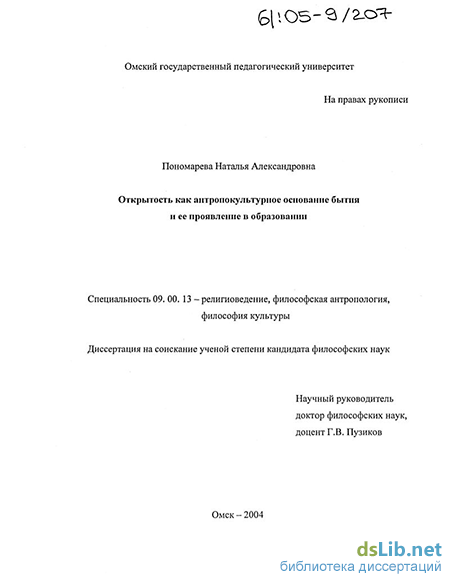 61:05-9/207

Омский государственный педагогический университет

На правах рукописи

Пономарева Наталья Александровна

Открытость как антропокультурное основание бытия и ее проявление в образовании

Специальность 09. 00. 13 – религиоведение, философская антропология, философия культуры

Диссертация на соискание ученой степени кандидата философских наук

Научный руководитель
доктор философских наук,
доцент Г.В. Пузиков

Омск – 2004

dsLib.net
библиотека диссертаций